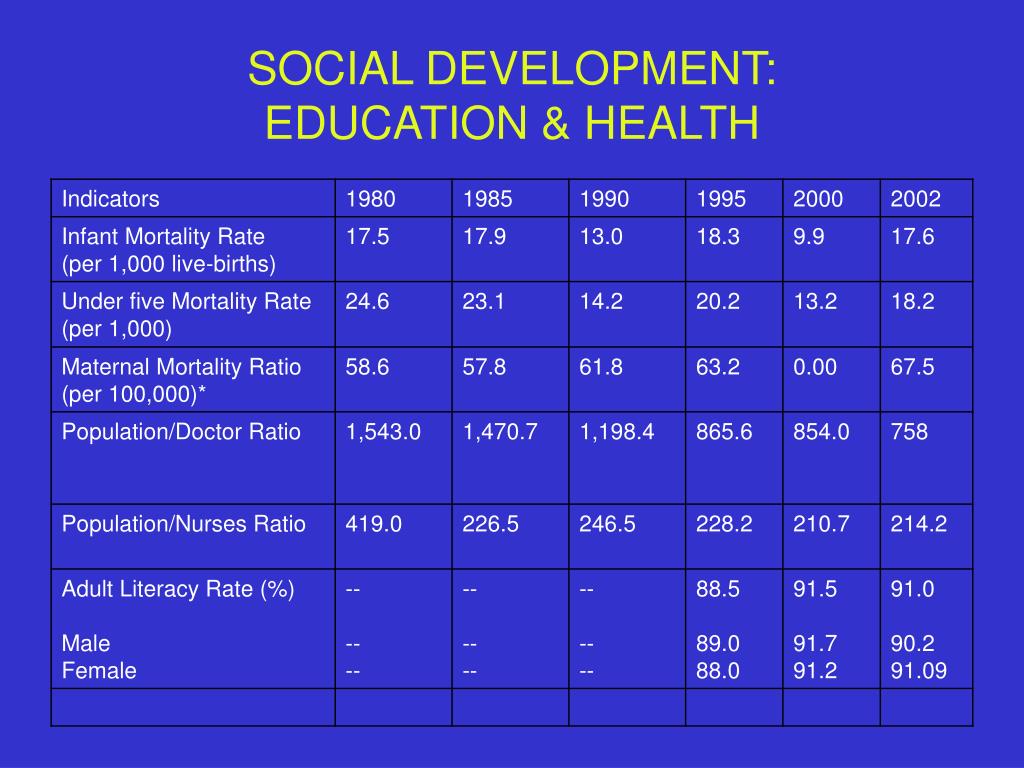 SOCIAL DEVELOPMENT:
EDUCATION & HEALTH

| Indicators | 1980 | 1985 | 1990 | 1995 | 2000 | 2002 |
|---|---|---|---|---|---|---|
| Infant Mortality Rate (per 1,000 live-births) | 17.5 | 17.9 | 13.0 | 18.3 | 9.9 | 17.6 |
| Under five Mortality Rate (per 1,000) | 24.6 | 23.1 | 14.2 | 20.2 | 13.2 | 18.2 |
| Maternal Mortality Ratio (per 100,000)* | 58.6 | 57.8 | 61.8 | 63.2 | 0.00 | 67.5 |
| Population/Doctor Ratio | 1,543.0 | 1,470.7 | 1,198.4 | 865.6 | 854.0 | 758 |
| Population/Nurses Ratio | 419.0 | 226.5 | 246.5 | 228.2 | 210.7 | 214.2 |
| Adult Literacy Rate (%) Male Female | -- -- -- | -- -- -- | -- -- -- | 88.5 89.0 88.0 | 91.5 91.7 91.2 | 91.0 90.2 91.09 |
| | | | | | | |